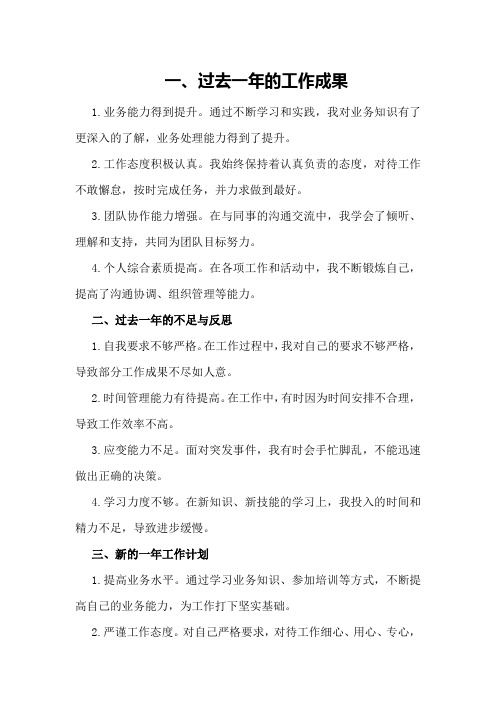 一、过去一年的工作成果

1.业务能力得到提升。通过不断学习和实践，我对业务知识有了更深入的了解，业务处理能力得到了提升。

2.工作态度积极认真。我始终保持着认真负责的态度，对待工作不敢懈怠，按时完成任务，并力求做到最好。

3.团队协作能力增强。在与同事的沟通交流中，我学会了倾听、理解和支持，共同为团队目标努力。

4.个人综合素质提高。在各项工作和活动中，我不断锻炼自己，提高了沟通协调、组织管理等能力。

二、过去一年的不足与反思

1.自我要求不够严格。在工作过程中，我对自己的要求不够严格，导致部分工作成果不尽如人意。

2.时间管理能力有待提高。在工作中，有时因为时间安排不合理，导致工作效率不高。

3.应变能力不足。面对突发事件，我有时会手忙脚乱，不能迅速做出正确的决策。

4.学习力度不够。在新知识、新技能的学习上，我投入的时间和精力不足，导致进步缓慢。

三、新的一年工作计划

1.提高业务水平。通过学习业务知识、参加培训等方式，不断提高自己的业务能力，为工作打下坚实基础。

2.严谨工作态度。对自己严格要求，对待工作细心、用心、专心，